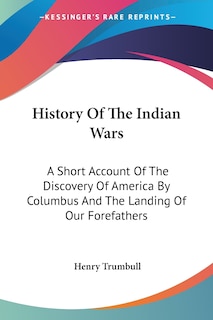 —KESSINGER'S RARE REPRINTS—

History Of The Indian Wars

A Short Account Of The Discovery Of America By Columbus And The Landing Of Our Forefathers

Henry Trumbull